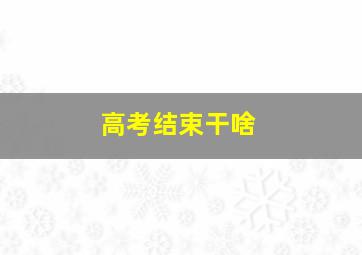 高考结束干啥